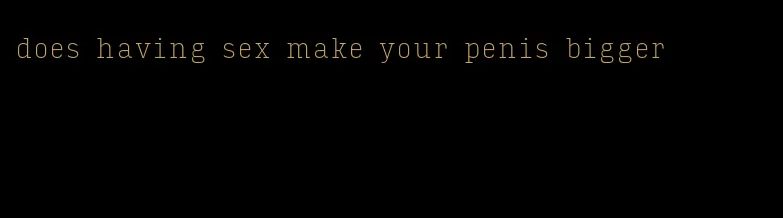 does having sex make your penis bigger